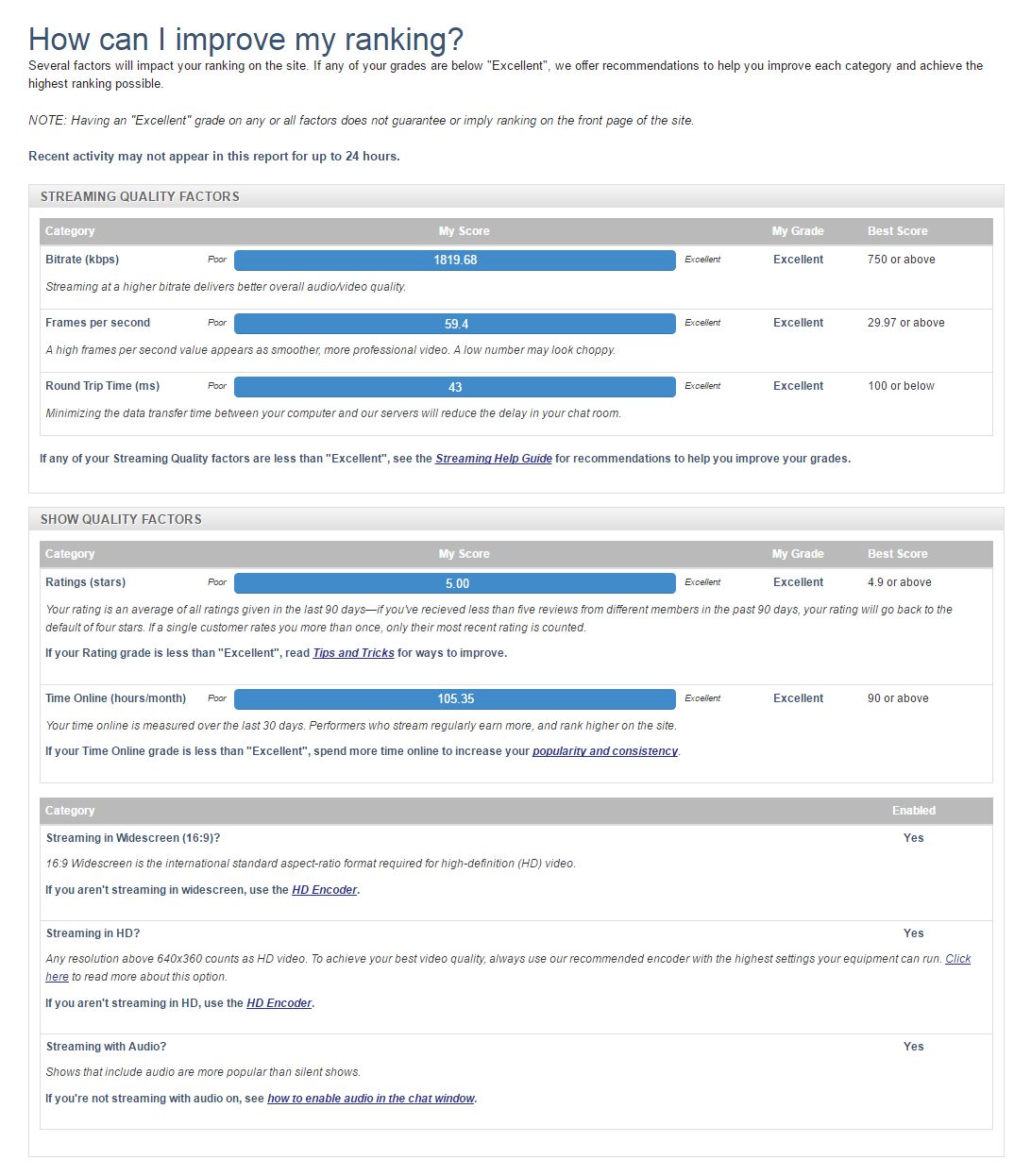 How can I improve my ranking?

Several factors will impact your ranking on the site. If any of your grades are below "Excellent", we offer recommendations to help you improve each category and achieve the highest ranking possible.

NOTE: Having an "Excellent" grade on any or all factors does not guarantee or imply ranking on the front page of the site.

Recent activity may not appear in this report for up to 24 hours.

STREAMING QUALITY FACTORS

| Category | My Score | My Grade | Best Score |
|---|---|---|---|
| Bitrate (kbps) | Poor 1819.68 Excellent | Excellent | 750 or above |
| Streaming at a higher bitrate delivers better overall audio/video quality. | | | |
| Frames per second | Poor 59.4 Excellent | Excellent | 29.97 or above |
| A high frames per second value appears as smoother, more professional video. A low number may look choppy. | | | |
| Round Trip Time (ms) | Poor 43 Excellent | Excellent | 100 or below |
| Minimizing the data transfer time between your computer and our servers will reduce the delay in your chat room. | | | |

If any of your Streaming Quality factors are less than "Excellent", see the Streaming Help Guide for recommendations to help you improve your grades.

SHOW QUALITY FACTORS

| Category | My Score | My Grade | Best Score |
|---|---|---|---|
| Ratings (stars) | Poor 5.00 Excellent | Excellent | 4.9 or above |
| Your rating is an average of all ratings given in the last 90 days—if you've recieved less than five reviews from different members in the past 90 days, your rating will go back to the default of four stars. If a single customer rates you more than once, only their most recent rating is counted. If your Rating grade is less than "Excellent", read Tips and Tricks for ways to improve. | | | |
| Time Online (hours/month) | Poor 105.35 Excellent | Excellent | 90 or above |
| Your time online is measured over the last 30 days. Performers who stream regularly earn more, and rank higher on the site. If your Time Online grade is less than "Excellent", spend more time online to increase your popularity and consistency. | | | |

| Category | Enabled |
|---|---|
| Streaming in Widescreen (16:9)? | Yes |
| 16:9 Widescreen is the international standard aspect-ratio format required for high-definition (HD) video. If you aren't streaming in widescreen, use the HD Encoder. | |
| Streaming in HD? | Yes |
| Any resolution above 640x360 counts as HD video. To achieve your best video quality, always use our recommended encoder with the highest settings your equipment can run. Click here to read more about this option. If you aren't streaming in HD, use the HD Encoder. | |
| Streaming with Audio? | Yes |
| Shows that include audio are more popular than silent shows. If you're not streaming with audio on, see how to enable audio in the chat window. | |